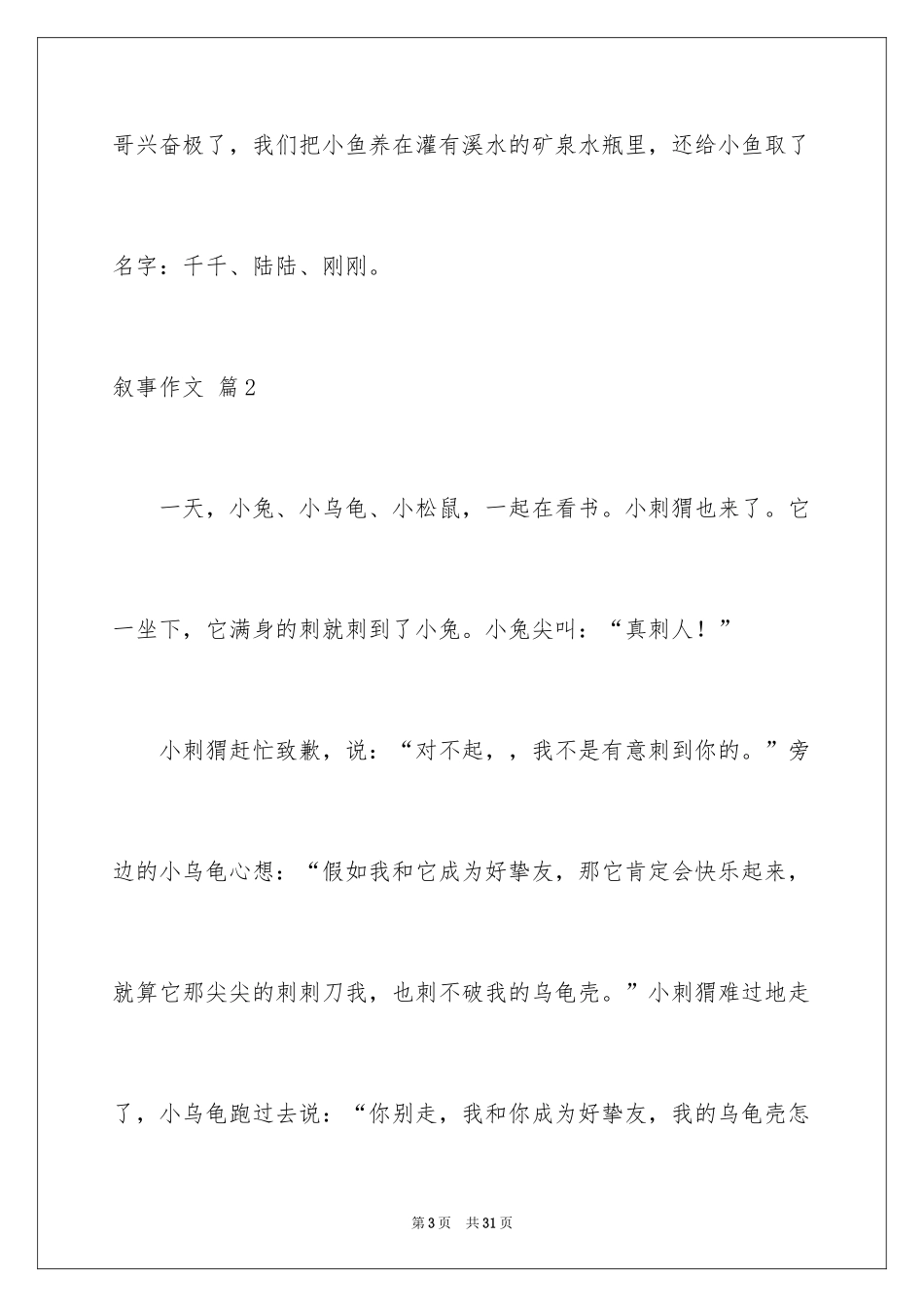 哥兴奋极了，我们把小鱼养在灌有溪水的矿泉水瓶里，还给小鱼取了名字：千千、陆陆、刚刚。

叙事作文 篇2

一天，小兔、小乌龟、小松鼠，一起在看书。小刺猬也来了。它一坐下，它满身的刺就刺到了小兔。小兔尖叫：“真刺人！”

小刺猬赶忙致歉，说：“对不起，，我不是有意刺到你的。”旁边的小乌龟心想：“假如我和它成为好挚友，那它肯定会快乐起来，就算它那尖尖的刺刺刀我，也刺不破我的乌龟壳。”小刺猬难过地走了，小乌龟跑过去说：“你别走，我和你成为好挚友，我的乌龟壳怎

第3页 共31页